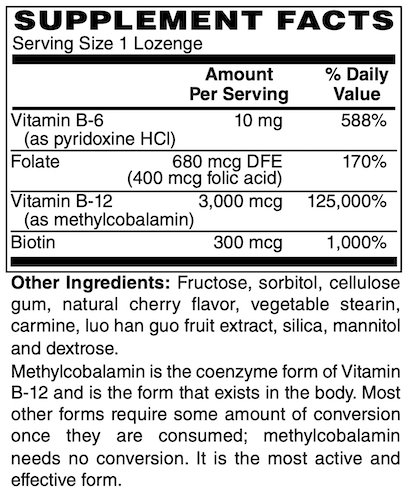 SUPPLEMENT FACTS
Serving Size 1 Lozenge

| | Amount Per Serving | % Daily Value |
|---|---|---|
| Vitamin B-6 (as pyridoxine HCl) | 10 mg | 588% |
| Folate | 680 mcg DFE (400 mcg folic acid) | 170% |
| Vitamin B-12 (as methylcobalamin) | 3,000 mcg | 125,000% |
| Biotin | 300 mcg | 1,000% |

Other Ingredients: Fructose, sorbitol, cellulose gum, natural cherry flavor, vegetable stearin, carmine, luo han guo fruit extract, silica, mannitol and dextrose.

Methylcobalamin is the coenzyme form of Vitamin B-12 and is the form that exists in the body. Most other forms require some amount of conversion once they are consumed; methylcobalamin needs no conversion. It is the most active and effective form.